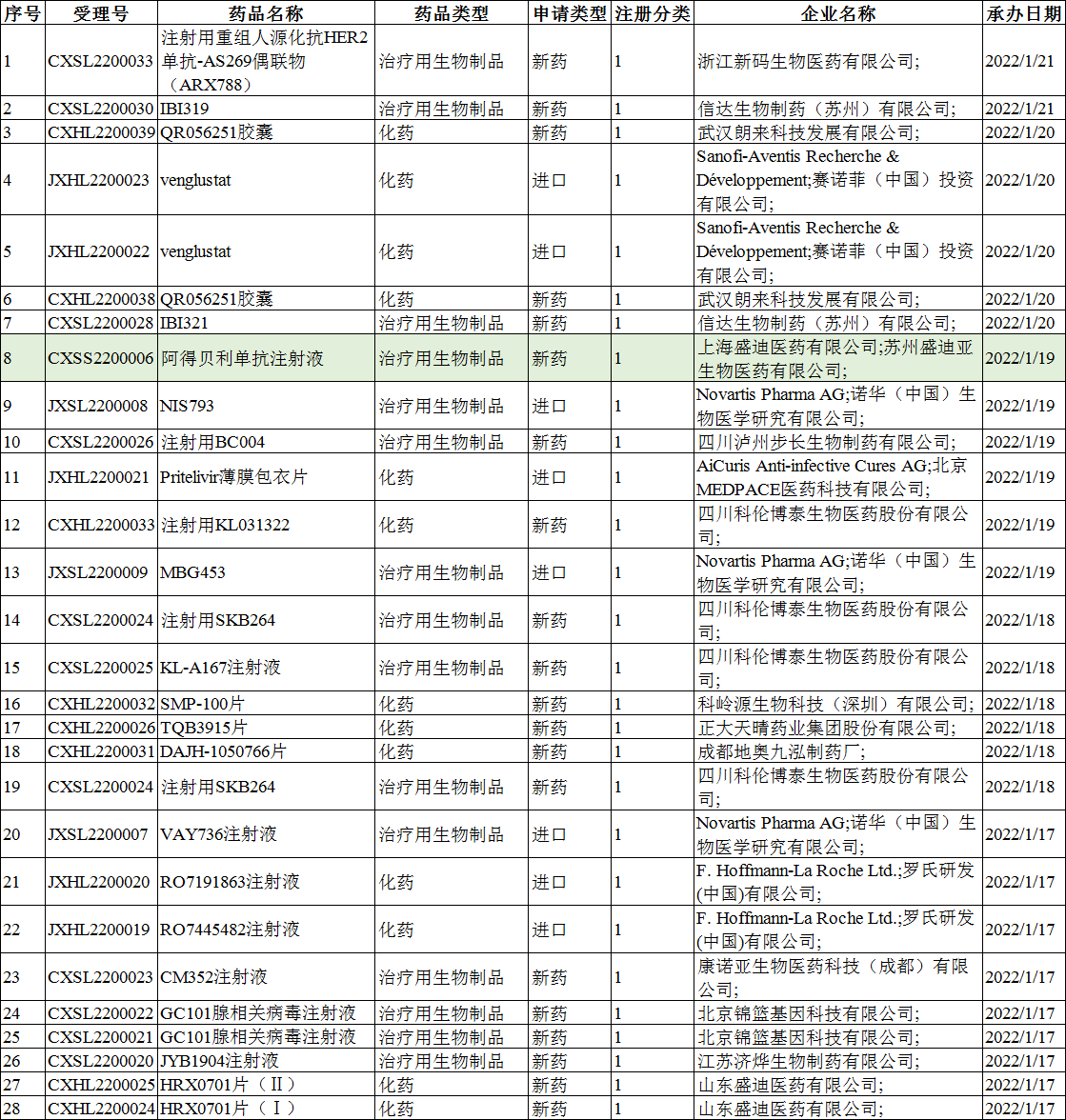 | 序号 | 受理号 | 药品名称 | 药品类型 | 申请类型 | 注册分类 | 企业名称 | 承办日期 |
|---|---|---|---|---|---|---|---|
| 1 | CXSL2200033 | 注射用重组人源化抗HER2单抗-AS269偶联物（ARX788） | 治疗用生物制品 | 新药 | 1 | 浙江新码生物医药有限公司; | 2022/1/21 |
| 2 | CXSL2200030 | IBI319 | 治疗用生物制品 | 新药 | 1 | 信达生物制药（苏州）有限公司; | 2022/1/21 |
| 3 | CXHL2200039 | QR056251胶囊 | 化药 | 新药 | 1 | 武汉朗来科技发展有限公司; | 2022/1/20 |
| 4 | JXHL2200023 | venglustat | 化药 | 进口 | 1 | Sanofi-Aventis Recherche & Développement;赛诺菲（中国）投资有限公司; | 2022/1/20 |
| 5 | JXHL2200022 | venglustat | 化药 | 进口 | 1 | Sanofi-Aventis Recherche & Développement;赛诺菲（中国）投资有限公司; | 2022/1/20 |
| 6 | CXHL2200038 | QR056251胶囊 | 化药 | 新药 | 1 | 武汉朗来科技发展有限公司; | 2022/1/20 |
| 7 | CXSL2200028 | IBI321 | 治疗用生物制品 | 新药 | 1 | 信达生物制药（苏州）有限公司; | 2022/1/20 |
| 8 | CXSS2200006 | 阿得贝利单抗注射液 | 治疗用生物制品 | 新药 | 1 | 上海盛迪医药有限公司;苏州盛迪亚生物医药有限公司; | 2022/1/19 |
| 9 | JXSL2200008 | NIS793 | 治疗用生物制品 | 进口 | 1 | Novartis Pharma AG;诺华（中国）生物医学研究有限公司; | 2022/1/19 |
| 10 | CXSL2200026 | 注射用BC004 | 治疗用生物制品 | 新药 | 1 | 四川泸州步长生物制药有限公司; | 2022/1/19 |
| 11 | JXHL2200021 | Pritelivir薄膜包衣片 | 化药 | 进口 | 1 | AiCuris Anti-infective Cures AG;北京MEDPACE医药科技有限公司; | 2022/1/19 |
| 12 | CXHL2200033 | 注射用KL031322 | 化药 | 新药 | 1 | 四川科伦博泰生物医药股份有限公司; | 2022/1/19 |
| 13 | JXSL2200009 | MBG453 | 治疗用生物制品 | 进口 | 1 | Novartis Pharma AG;诺华（中国）生物医学研究有限公司; | 2022/1/19 |
| 14 | CXSL2200024 | 注射用SKB264 | 治疗用生物制品 | 新药 | 1 | 四川科伦博泰生物医药股份有限公司; | 2022/1/18 |
| 15 | CXSL2200025 | KL-A167注射液 | 治疗用生物制品 | 新药 | 1 | 四川科伦博泰生物医药股份有限公司; | 2022/1/18 |
| 16 | CXHL2200032 | SMP-100片 | 化药 | 新药 | 1 | 科岭源生物科技（深圳）有限公司; | 2022/1/18 |
| 17 | CXHL2200026 | TQB3915片 | 化药 | 新药 | 1 | 正大天晴药业集团股份有限公司; | 2022/1/18 |
| 18 | CXHL2200031 | DAJH-1050766片 | 化药 | 新药 | 1 | 成都地奥九泓制药厂; | 2022/1/18 |
| 19 | CXSL2200024 | 注射用SKB264 | 治疗用生物制品 | 新药 | 1 | 四川科伦博泰生物医药股份有限公司; | 2022/1/18 |
| 20 | JXSL2200007 | VAY736注射液 | 治疗用生物制品 | 进口 | 1 | Novartis Pharma AG;诺华（中国）生物医学研究有限公司; | 2022/1/17 |
| 21 | JXHL2200020 | RO7191863注射液 | 化药 | 进口 | 1 | F. Hoffmann-La Roche Ltd.;罗氏研发(中国)有限公司; | 2022/1/17 |
| 22 | JXHL2200019 | RO7445482注射液 | 化药 | 进口 | 1 | F. Hoffmann-La Roche Ltd.;罗氏研发(中国)有限公司; | 2022/1/17 |
| 23 | CXSL2200023 | CM352注射液 | 治疗用生物制品 | 新药 | 1 | 康诺亚生物医药科技（成都）有限公司; | 2022/1/17 |
| 24 | CXSL2200022 | GC101腺相关病毒注射液 | 治疗用生物制品 | 新药 | 1 | 北京锦篮基因科技有限公司; | 2022/1/17 |
| 25 | CXSL2200021 | GC101腺相关病毒注射液 | 治疗用生物制品 | 新药 | 1 | 北京锦篮基因科技有限公司; | 2022/1/17 |
| 26 | CXSL2200020 | JYB1904注射液 | 治疗用生物制品 | 新药 | 1 | 江苏济烨生物制药有限公司; | 2022/1/17 |
| 27 | CXHL2200025 | HRX0701片（Ⅱ） | 化药 | 新药 | 1 | 山东盛迪医药有限公司; | 2022/1/17 |
| 28 | CXHL2200024 | HRX0701片（Ⅰ） | 化药 | 新药 | 1 | 山东盛迪医药有限公司; | 2022/1/17 |